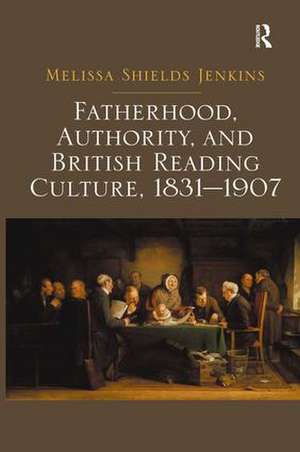 R

MELISSA SHIELDS JENKINS

FATHERHOOD, AUTHORITY, AND BRITISH READING CULTURE, 1831–1907